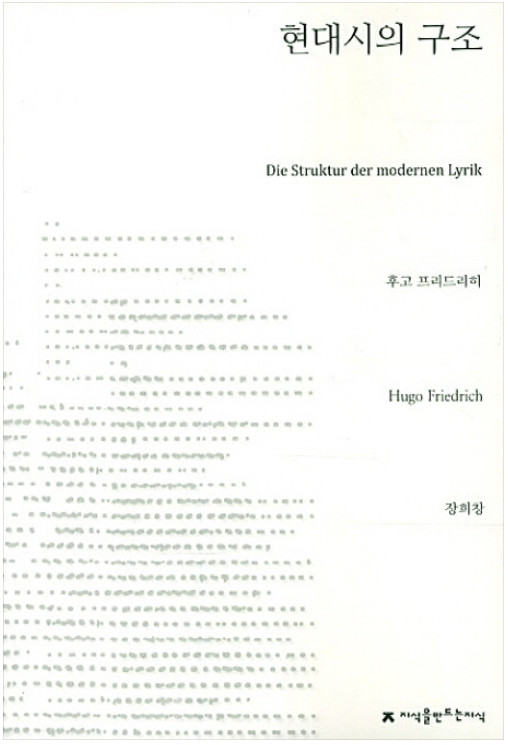 현대시의 구조

Die Struktur der modernen Lyrik

후고 프리드리히

Hugo Friedrich

장희창

지식을만드는지식